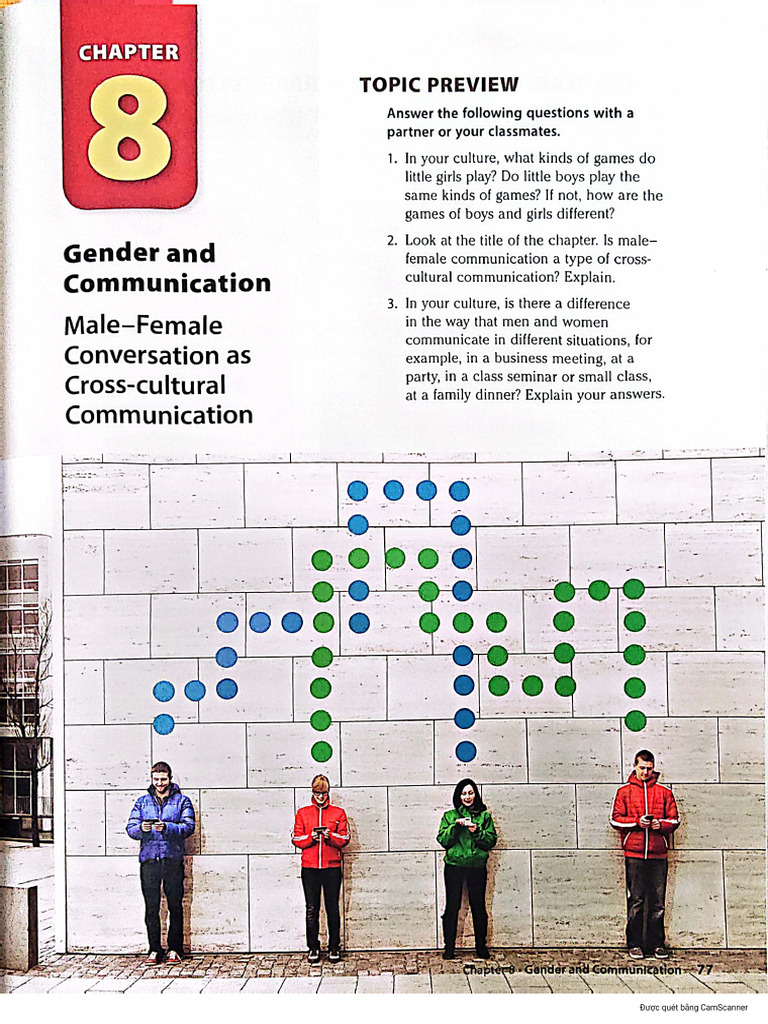 CHAPTER
8

Gender and Communication

Male–Female Conversation as Cross-cultural Communication

TOPIC PREVIEW

Answer the following questions with a partner or your classmates.

1. In your culture, what kinds of games do little girls play? Do little boys play the same kinds of games? If not, how are the games of boys and girls different?

2. Look at the title of the chapter. Is male–female communication a type of cross-cultural communication? Explain.

3. In your culture, is there a difference in the way that men and women communicate in different situations, for example, in a business meeting, at a party, in a class seminar or small class, at a family dinner? Explain your answers.

Chapter 8 · Gender and Communication 77

Được quét bằng CamScanner